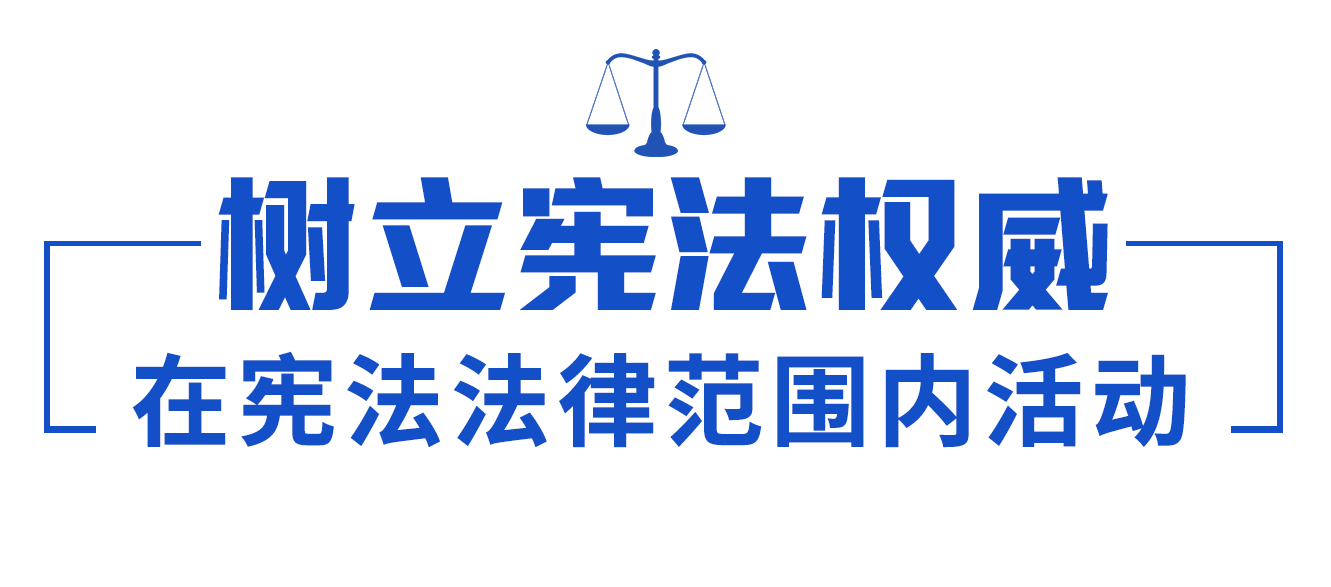 树立宪法权威

在宪法法律范围内活动